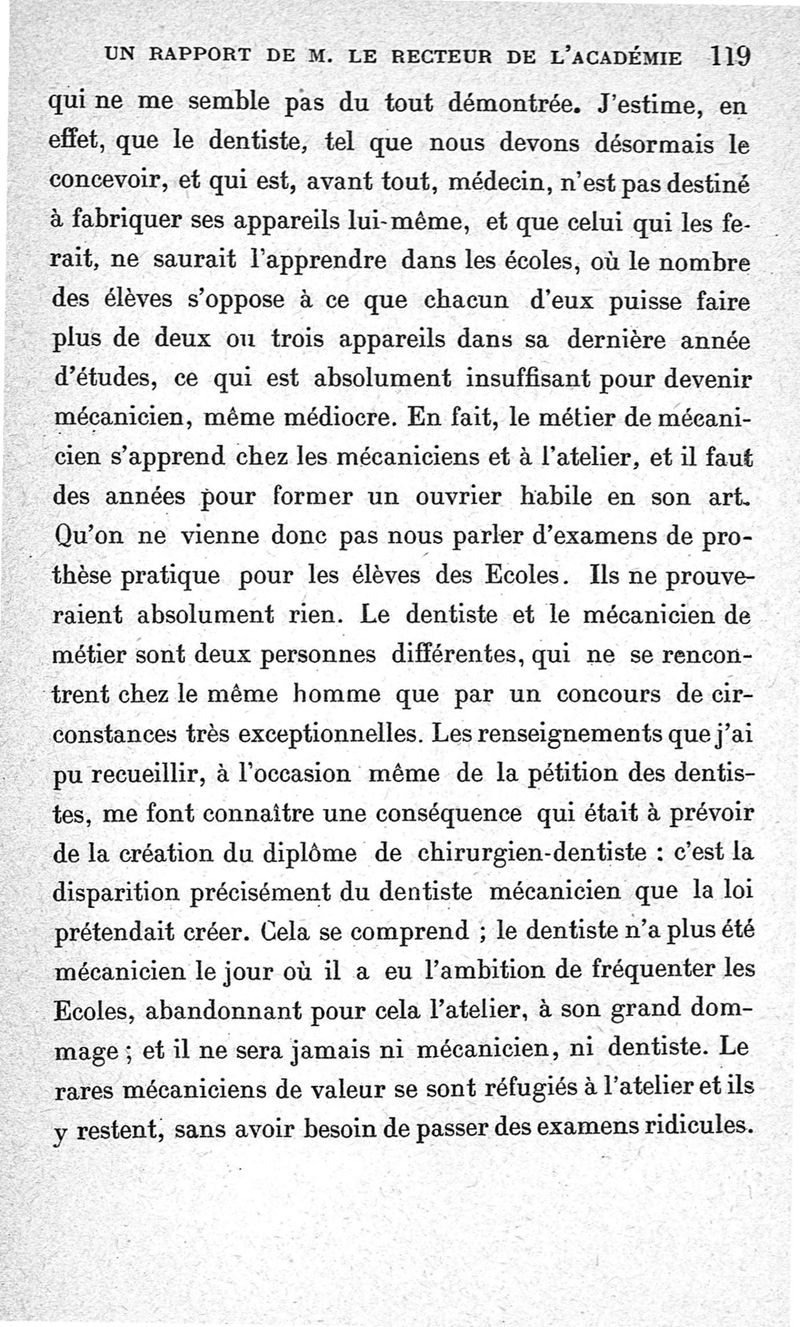 UN RAPPORT DE M. LE RECTEUR DE L'ACADÉMIE 119

qui ne me semble pas du tout démontrée. J'estime, en effet, que le dentiste, tel que nous devons désormais le concevoir, et qui est, avant tout, médecin, n'est pas destiné à fabriquer ses appareils lui-même, et que celui qui les ferait, ne saurait l'apprendre dans les écoles, où le nombre des élèves s'oppose à ce que chacun d'eux puisse faire plus de deux ou trois appareils dans sa dernière année d'études, ce qui est absolument insuffisant pour devenir mécanicien, même médiocre. En fait, le métier de mécanicien s'apprend chez les mécaniciens et à l'atelier, et il faut des années pour former un ouvrier habile en son art. Qu'on ne vienne donc pas nous parler d'examens de prothèse pratique pour les élèves des Ecoles. Ils ne prouveraient absolument rien. Le dentiste et le mécanicien de métier sont deux personnes différentes, qui ne se rencontrent chez le même homme que par un concours de circonstances très exceptionnelles. Les renseignements que j'ai pu recueillir, à l'occasion même de la pétition des dentistes, me font connaître une conséquence qui était à prévoir de la création du diplôme de chirurgien-dentiste : c'est la disparition précisément du dentiste mécanicien que la loi prétendait créer. Cela se comprend ; le dentiste n'a plus été mécanicien le jour où il a eu l'ambition de fréquenter les Ecoles, abandonnant pour cela l'atelier, à son grand dommage ; et il ne sera jamais ni mécanicien, ni dentiste. Le rares mécaniciens de valeur se sont réfugiés à l'atelier et ils y restent, sans avoir besoin de passer des examens ridicules.